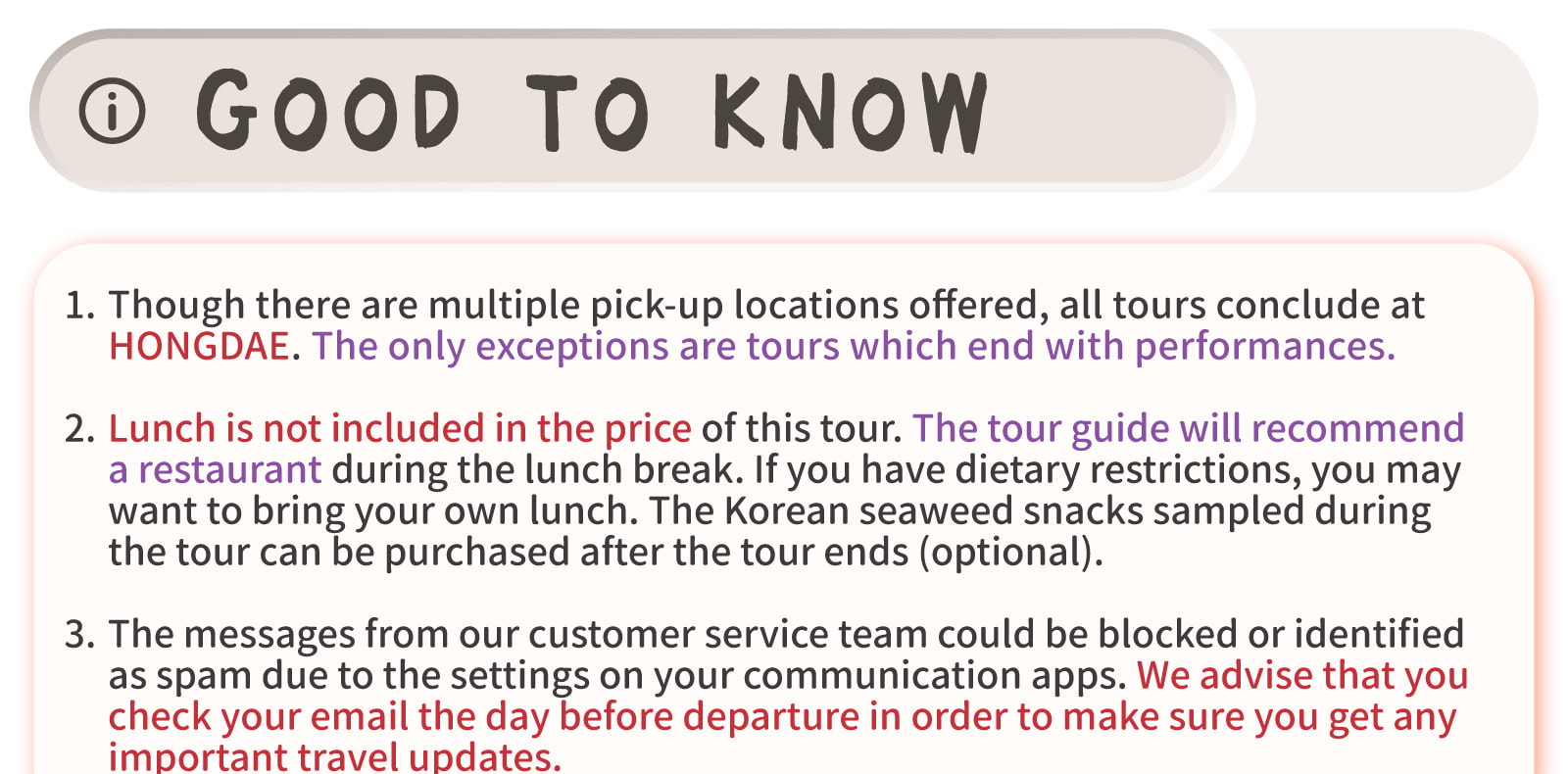 GOOD TO KNOW

1. Though there are multiple pick-up locations offered, all tours conclude at HONGDAE. The only exceptions are tours which end with performances.

2. Lunch is not included in the price of this tour. The tour guide will recommend a restaurant during the lunch break. If you have dietary restrictions, you may want to bring your own lunch. The Korean seaweed snacks sampled during the tour can be purchased after the tour ends (optional).

3. The messages from our customer service team could be blocked or identified as spam due to the settings on your communication apps. We advise that you check your email the day before departure in order to make sure you get any important travel updates.